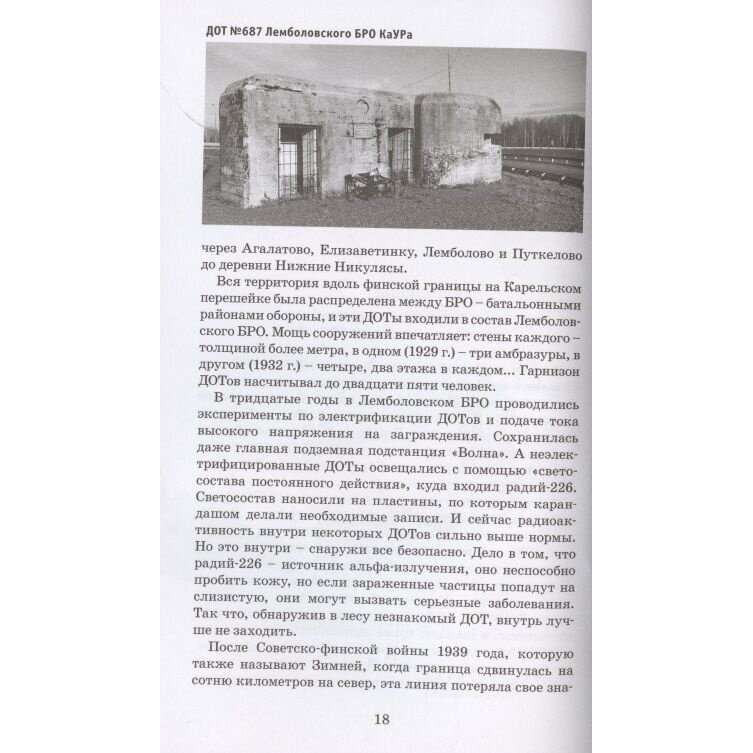 ДОТ №687 Лемболовского БРО КаУРа

через Агалатово, Елизаветинку, Лемболово и Путкелово до деревни Нижние Никулясы.

Вся территория вдоль финской границы на Карельском перешейке была распределена между БРО – батальонными районами обороны, и эти ДОТы входили в состав Лемболовского БРО. Мощь сооружений впечатляет: стены каждого – толщиной более метра, в одном (1929 г.) – три амбразуры, в другом (1932 г.) – четыре, два этажа в каждом... Гарнизон ДОТов насчитывал до двадцати пяти человек.

В тридцатые годы в Лемболовском БРО проводились эксперименты по электрификации ДОТов и подаче тока высокого напряжения на заграждения. Сохранилась даже главная подземная подстанция «Волна». А неэлектрифицированные ДОТы освещались с помощью «светосостава постоянного действия», куда входил радий-226. Светосостав наносили на пластины, по которым карандашом делали необходимые записи. И сейчас радиоактивность внутри некоторых ДОТов сильно выше нормы. Но это внутри – снаружи все безопасно. Дело в том, что радий-226 – источник альфа-излучения, оно неспособно пробить кожу, но если зараженные частицы попадут на слизистую, они могут вызвать серьезные заболевания. Так что, обнаружив в лесу незнакомый ДОТ, внутрь лучше не заходить.

После Советско-финской войны 1939 года, которую также называют Зимней, когда граница сдвинулась на сотню километров на север, эта линия потеряла свое зна-

18